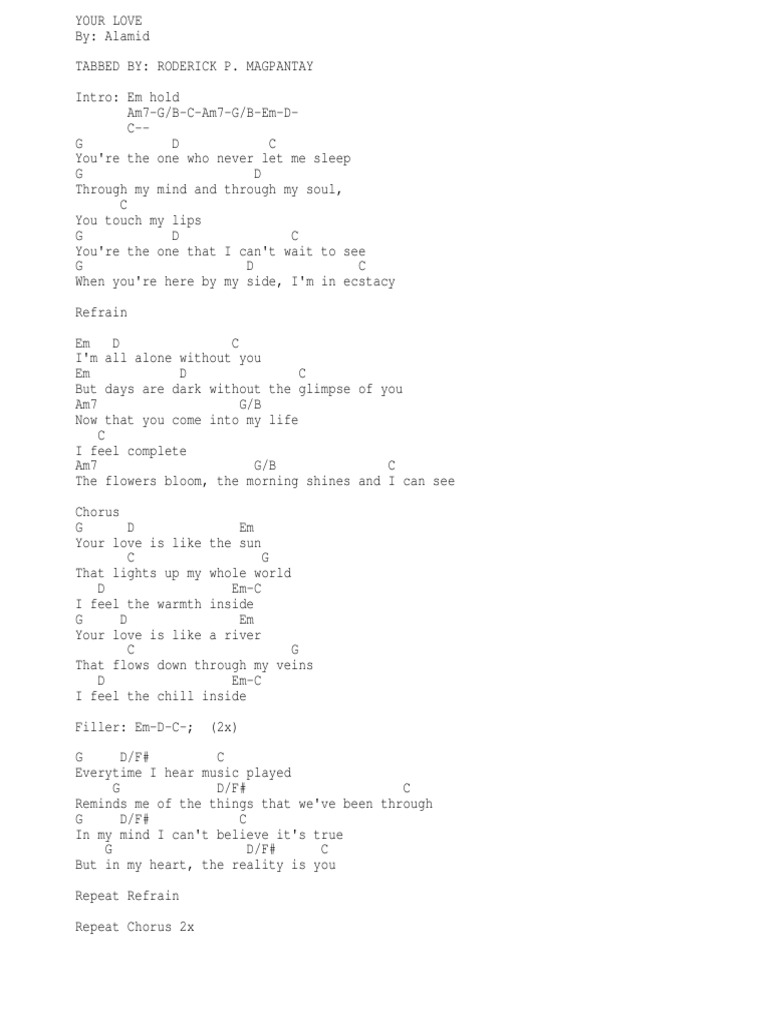 YOUR LOVE
By: Alamid

TABBED BY: RODERICK P. MAGPANTAY

Intro: Em hold
Am7-G/B-C-Am7-G/B-Em-D-
C--

G D C
You're the one who never let me sleep
G D
Through my mind and through my soul,
C
You touch my lips
G D C
You're the one that I can't wait to see
G D C
When you're here by my side, I'm in ecstacy

Refrain

Em D C
I'm all alone without you
Em D C
But days are dark without the glimpse of you
Am7 G/B
Now that you come into my life
C
I feel complete
Am7 G/B C
The flowers bloom, the morning shines and I can see

Chorus
G D Em
Your love is like the sun
C G
That lights up my whole world
D Em-C
I feel the warmth inside
G D Em
Your love is like a river
C G
That flows down through my veins
D Em-C
I feel the chill inside

Filler: Em-D-C-; (2x)

G D/F# C
Everytime I hear music played
G D/F# C
Reminds me of the things that we've been through
G D/F# C
In my mind I can't believe it's true
G D/F# C
But in my heart, the reality is you

Repeat Refrain

Repeat Chorus 2x